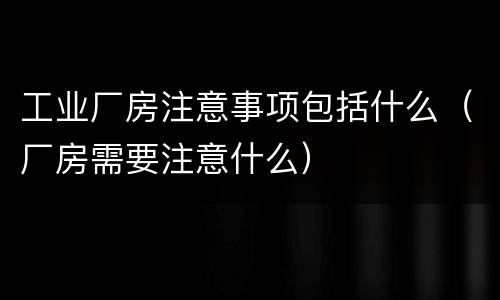 工业厂房注意事项包括什么（厂房需要注意什么）